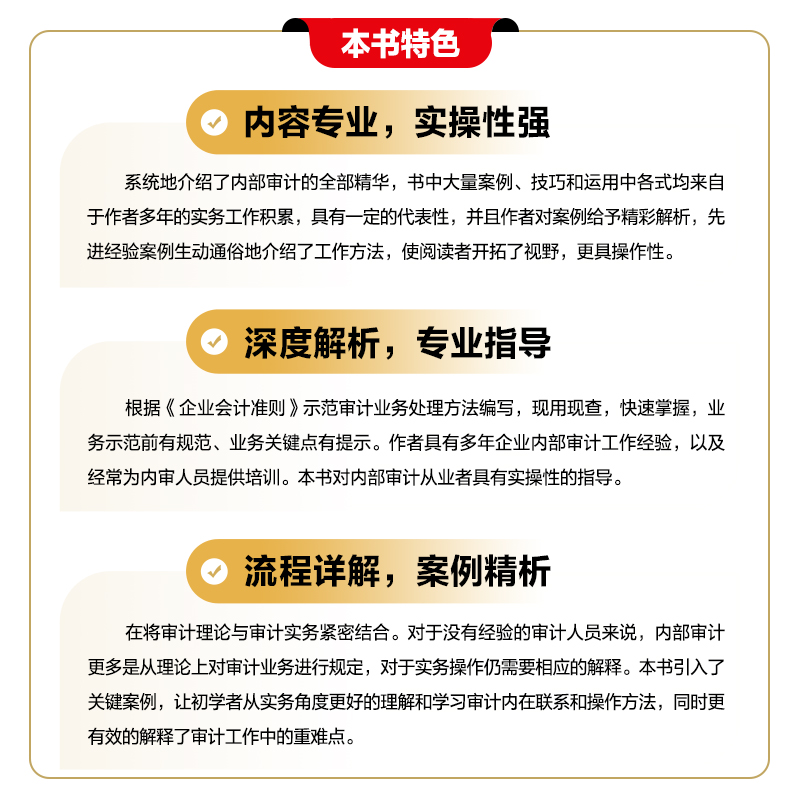 本书特色

内容专业，实操性强

系统地介绍了内部审计的全部精华，书中大量案例、技巧和运用中各式均来自于作者多年的实务工作积累，具有一定的代表性，并且作者对案例给予精彩解析，先进经验案例生动通俗地介绍了工作方法，使阅读者开拓了视野，更具操作性。

深度解析，专业指导

根据《企业会计准则》示范审计业务处理方法编写，现用现查，快速掌握，业务示范前有规范、业务关键点有提示。作者具有多年企业内部审计工作经验，以及经常为内审人员提供培训。本书对内部审计从业者具有实操性的指导。

流程详解，案例精析

在将审计理论与审计实务紧密结合。对于没有经验的审计人员来说，内部审计更多是从理论上对审计业务进行规定，对于实务操作仍需要相应的解释。本书引入了关键案例，让初学者从实务角度更好的理解和学习审计内在联系和操作方法，同时更有效的解释了审计工作中的重难点。